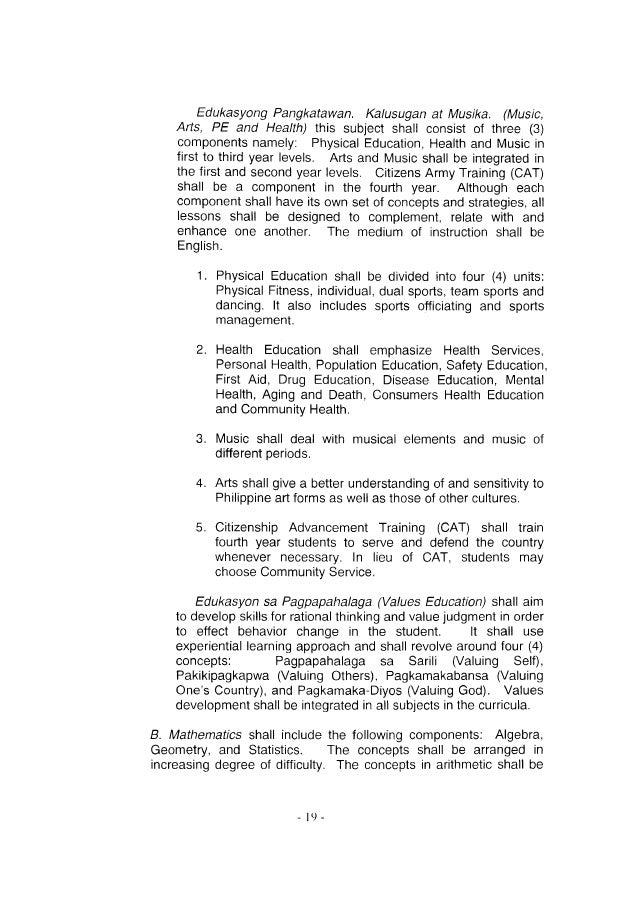 Edukasyong Pangkatawan. Kalusugan at Musika. (Music, Arts, PE and Health) this subject shall consist of three (3) components namely: Physical Education, Health and Music in first to third year levels. Arts and Music shall be integrated in the first and second year levels. Citizens Army Training (CAT) shall be a component in the fourth year. Although each component shall have its own set of concepts and strategies, all lessons shall be designed to complement, relate with and enhance one another. The medium of instruction shall be English.

1. Physical Education shall be divided into four (4) units: Physical Fitness, individual, dual sports, team sports and dancing. It also includes sports officiating and sports management.

2. Health Education shall emphasize Health Services, Personal Health, Population Education, Safety Education, First Aid, Drug Education, Disease Education, Mental Health, Aging and Death, Consumers Health Education and Community Health.

3. Music shall deal with musical elements and music of different periods.

4. Arts shall give a better understanding of and sensitivity to Philippine art forms as well as those of other cultures.

5. Citizenship Advancement Training (CAT) shall train fourth year students to serve and defend the country whenever necessary. In lieu of CAT, students may choose Community Service.

Edukasyon sa Pagpapahalaga (Values Education) shall aim to develop skills for rational thinking and value judgment in order to effect behavior change in the student. It shall use experiential learning approach and shall revolve around four (4) concepts: Pagpapahalaga sa Sarili (Valuing Self), Pakikipagkapwa (Valuing Others), Pagkamakabansa (Valuing One's Country), and Pagkamaka-Diyos (Valuing God). Values development shall be integrated in all subjects in the curricula.

B. Mathematics shall include the following components: Algebra, Geometry, and Statistics. The concepts shall be arranged in increasing degree of difficulty. The concepts in arithmetic shall be

- 19 -